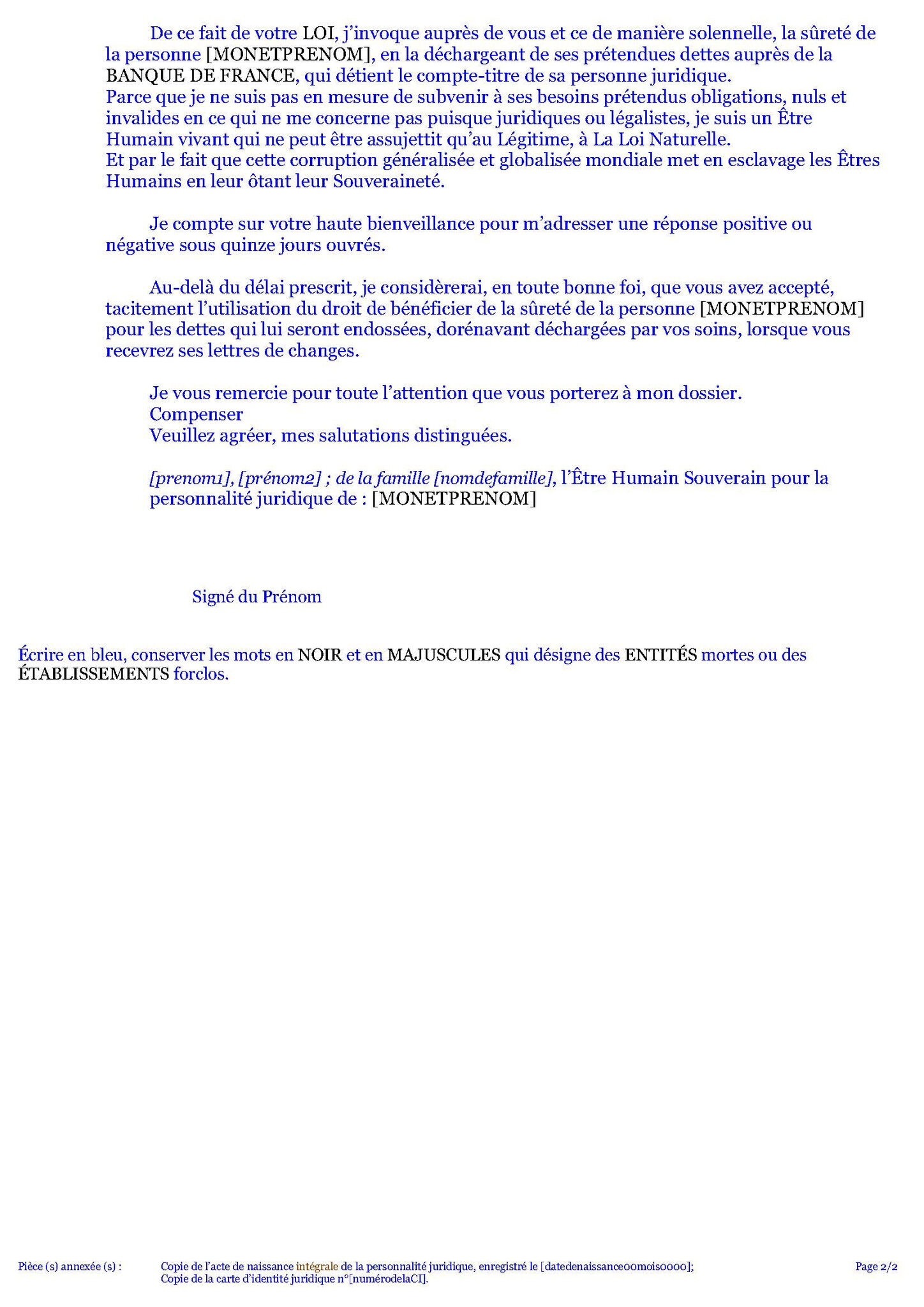 De ce fait de votre LOI, j'invoque auprès de vous et ce de manière solennelle, la sûreté de la personne [MONETPRENOM], en la déchargeant de ses prétendues dettes auprès de la BANQUE DE FRANCE, qui détient le compte-titre de sa personne juridique.
Parce que je ne suis pas en mesure de subvenir à ses besoins prétendus obligations, nuls et invalides en ce qui ne me concerne pas puisque juridiques ou légalistes, je suis un Être Humain vivant qui ne peut être assujettit qu'au Légitime, à La Loi Naturelle.
Et par le fait que cette corruption généralisée et globalisée mondiale met en esclavage les Êtres Humains en leur ôtant leur Souveraineté.

Je compte sur votre haute bienveillance pour m'adresser une réponse positive ou négative sous quinze jours ouvrés.

Au-delà du délai prescrit, je considèrerai, en toute bonne foi, que vous avez accepté, tacitement l'utilisation du droit de bénéficier de la sûreté de la personne [MONETPRENOM] pour les dettes qui lui seront endossées, dorénavant déchargées par vos soins, lorsque vous recevrez ses lettres de changes.

Je vous remercie pour toute l'attention que vous porterez à mon dossier.
Compenser
Veuillez agréer, mes salutations distinguées.

[prenom1], [prénom2] ; de la famille [nomdefamille], l'Être Humain Souverain pour la personnalité juridique de : [MONETPRENOM]

Signé du Prénom

Écrire en bleu, conserver les mots en NOIR et en MAJUSCULES qui désigne des ENTITÉS mortes ou des ÉTABLISSEMENTS forclos.

Pièce (s) annexée (s) : Copie de l'acte de naissance intégrale de la personnalité juridique, enregistré le [datedenaissance00mois0000];
Copie de la carte d'identité juridique n°[numérodelaCI].
Page 2/2